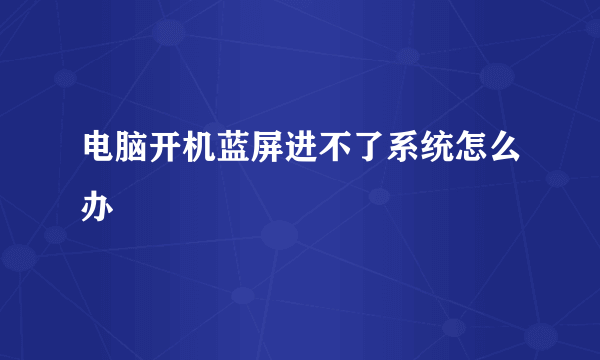 电脑开机蓝屏进不了系统怎么办